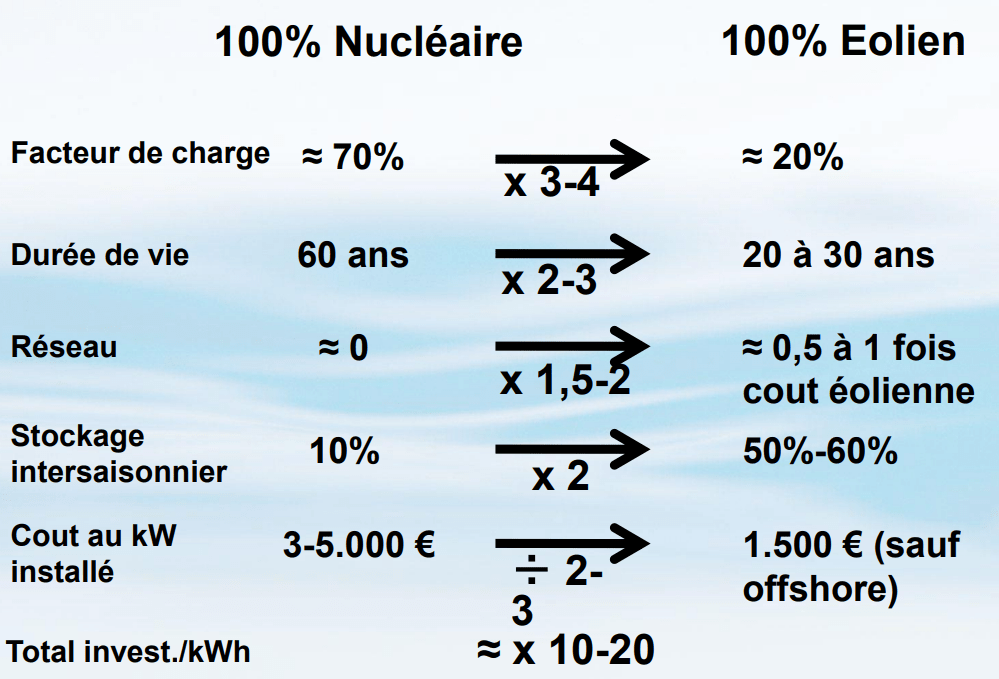 100% Nucléaire

100% Eolien

Facteur de charge ≈ 70% x 3-4 ≈ 20%

Durée de vie 60 ans x 2-3 20 à 30 ans

Réseau ≈ 0 x 1,5-2 ≈ 0,5 à 1 fois cout éolienne

Stockage intersaisonnier 10% x 2 50%-60%

Cout au kW installé 3-5.000 € ÷ 2-3 1.500 € (sauf offshore)

Total invest./kWh ≈ x 10-20